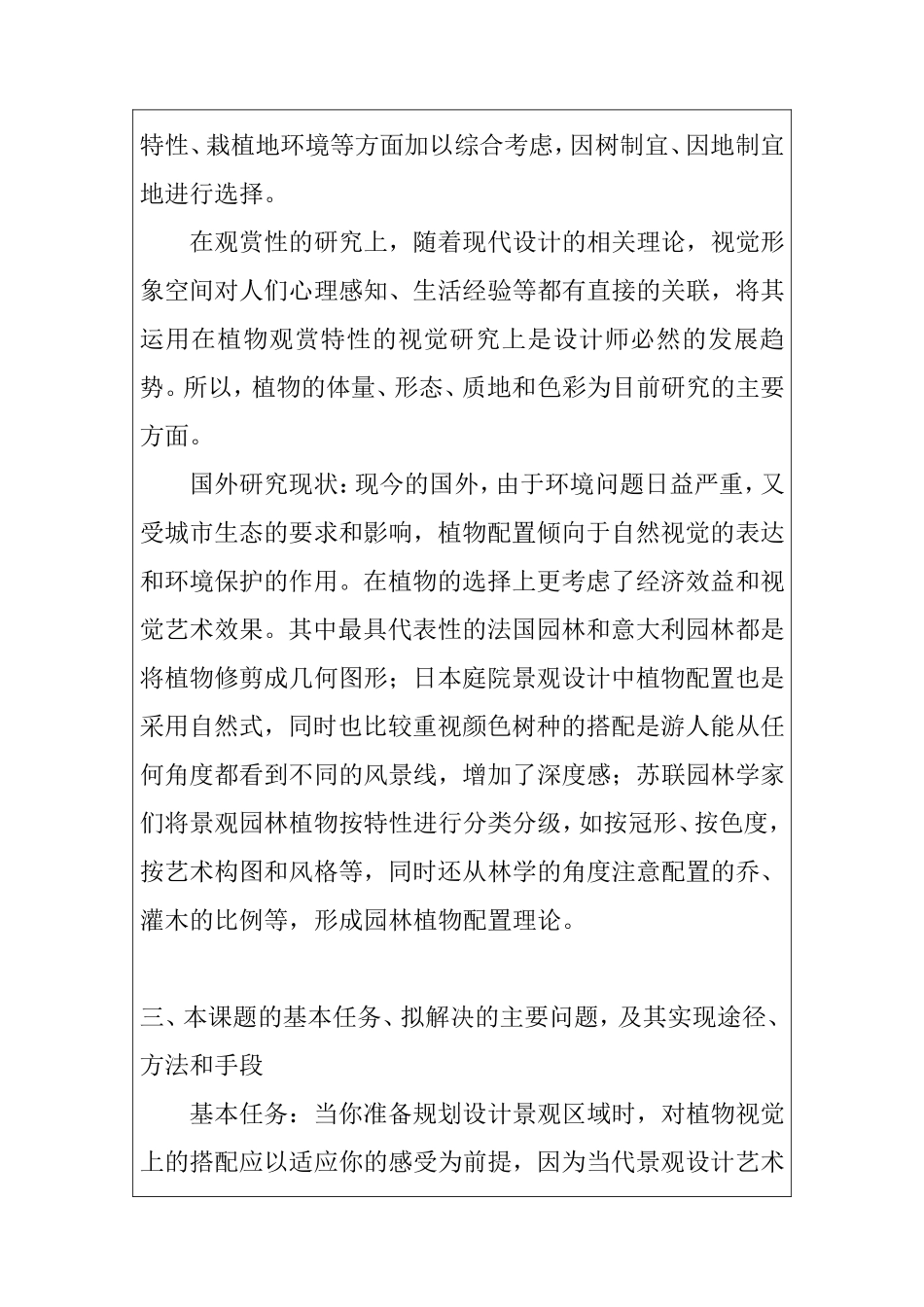 特性、栽植地环境等方面加以综合考虑，因树制宜、因地制宜地进行选择。

在观赏性的研究上，随着现代设计的相关理论，视觉形象空间对人们心理感知、生活经验等都有直接的关联，将其运用在植物观赏特性的视觉研究上是设计师必然的发展趋势。所以，植物的体量、形态、质地和色彩为目前研究的主要方面。

国外研究现状：现今的国外，由于环境问题日益严重，又受城市生态的要求和影响，植物配置倾向于自然视觉的表达和环境保护的作用。在植物的选择上更考虑了经济效益和视觉艺术效果。其中最具代表性的法国园林和意大利园林都是将植物修剪成几何图形；日本庭院景观设计中植物配置也是采用自然式，同时也比较重视颜色树种的搭配是游人能从任何角度都看到不同的风景线，增加了深度感；苏联园林学家们将景观园林植物按特性进行分类分级，如按冠形、按色度，按艺术构图和风格等，同时还从林学的角度注意配置的乔、灌木的比例等，形成园林植物配置理论。

三、本课题的基本任务、拟解决的主要问题，及其实现途径、方法和手段

基本任务：当你准备规划设计景观区域时，对植物视觉上的搭配应以适应你的感受为前提，因为当代景观设计艺术